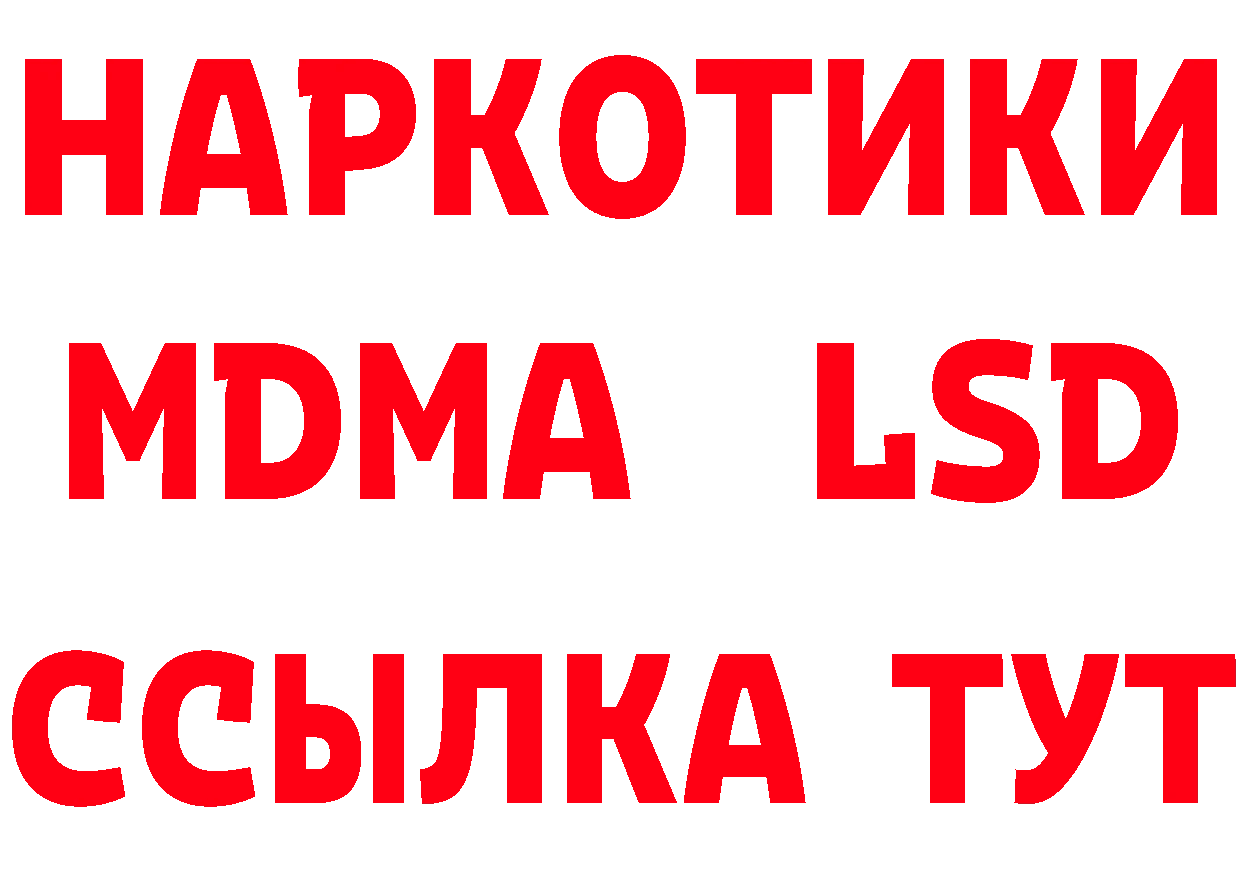 НАРКОТИКИ
MDMA LSD
ССЫЛКА ТУТ